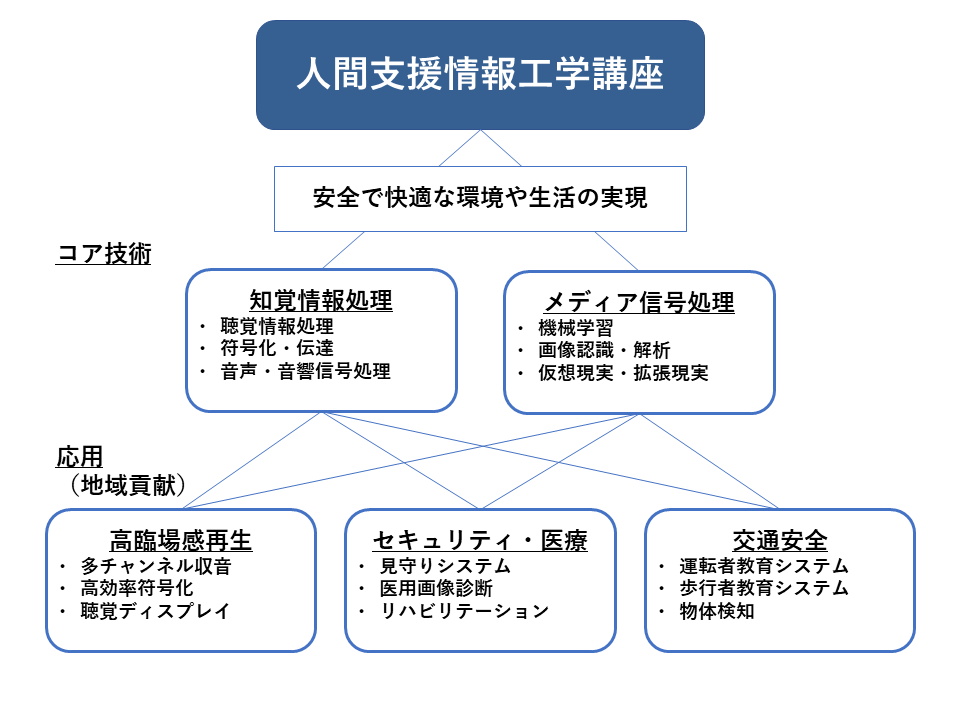 人間支援情報工学講座

安全で快適な環境や生活の実現

コア技術

知覚情報処理
・ 聴覚情報処理
・ 符号化・伝達
・ 音声・音響信号処理

メディア信号処理
・ 機械学習
・ 画像認識・解析
・ 仮想現実・拡張現実

応用
（地域貢献）

高臨場感再生
・ 多チャンネル収音
・ 高効率符号化
・ 聴覚ディスプレイ

セキュリティ・医療
・ 見守りシステム
・ 医用画像診断
・ リハビリテーション

交通安全
・ 運転者教育システム
・ 歩行者教育システム
・ 物体検知